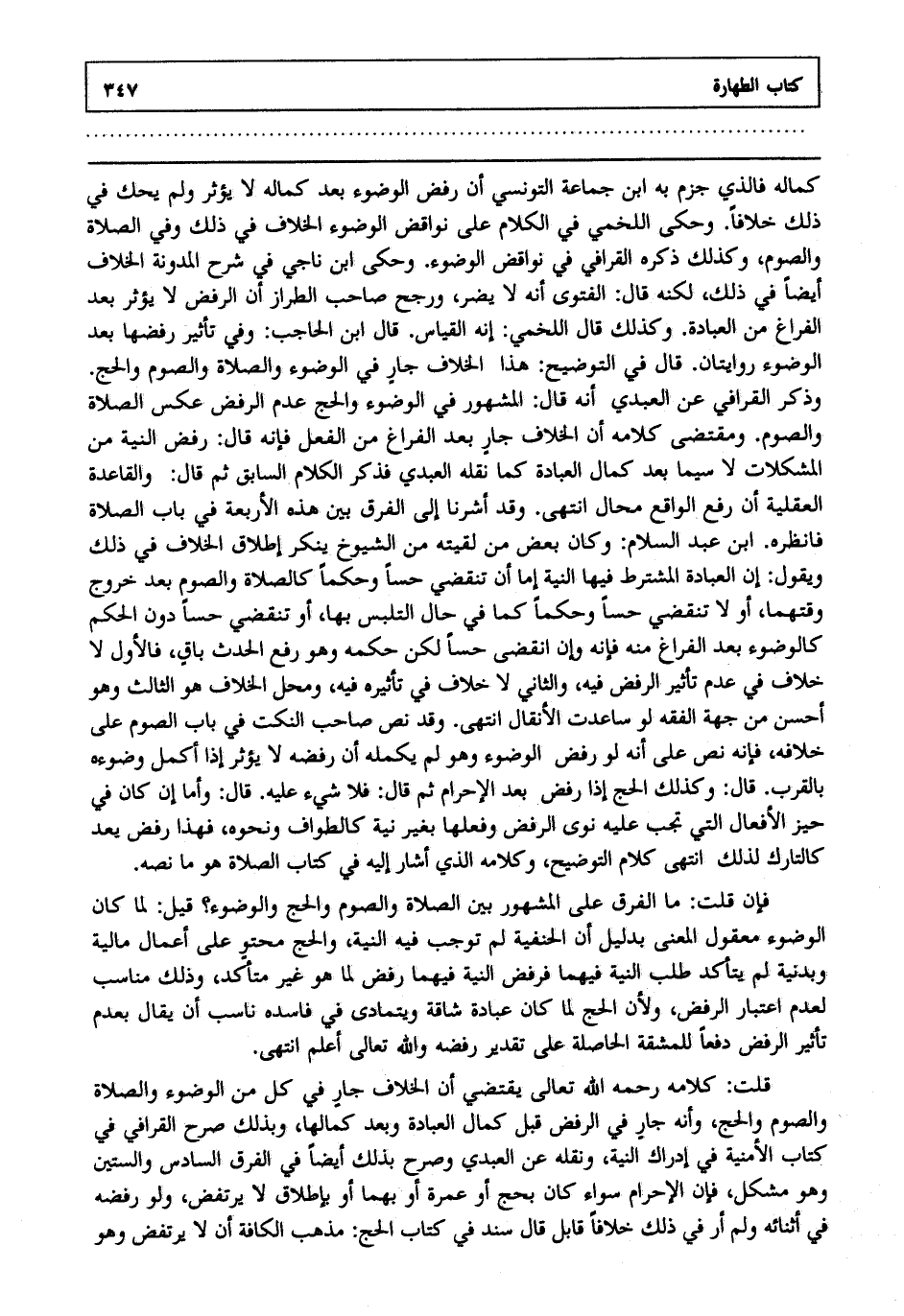 كتاب الطهارة ٣٤٧

كماله فالذي جزم به ابن جماعة التونسي أن رفض الوضوء بعد كماله لا يؤثر ولم يحك في ذلك خلافاً. وحكى اللخمي في الكلام على نواقض الوضوء الخلاف في ذلك وفي الصلاة والصوم، وكذلك ذكره القرافي في نواقض الوضوء. وحكى ابن ناجي في شرح المدونة الخلاف أيضاً في ذلك، لكنه قال: الفتوى أنه لا يضر، ورجح صاحب الطراز أن الرفض لا يؤثر بعد الفراغ من العبادة. وكذلك قال اللخمي: إنه القياس. قال ابن الحاجب: وفي تأثير رفضها بعد الوضوء روايتان. قال في التوضيح: هذا الخلاف جارٍ في الوضوء والصلاة والصوم والحج. وذكر القرافي عن العبدي أنه قال: المشهور في الوضوء والحج عدم الرفض عكس الصلاة والصوم. ومقتضى كلامه أن الخلاف جارٍ بعد الفراغ من الفعل فإنه قال: رفض النية من المشكلات لا سيما بعد كمال العبادة كما نقله العبدي فذكر الكلام السابق ثم قال: والقاعدة العقلية أن رفع الواقع محال انتهى. وقد أشرنا إلى الفرق بين هذه الأربعة في باب الصلاة فانظره. ابن عبد السلام: وكان بعض من لقيته من الشيوخ ينكر إطلاق الخلاف في ذلك ويقول: إن العبادة المشترط فيها النية إما أن تنقضي حساً وحكماً كالصلاة والصوم بعد خروج وقتهما، أو لا تنقضي حساً وحكماً كما في حال التلبس بها، أو تنقضي حساً دون الحكم كالوضوء بعد الفراغ منه فإنه وإن انقضى حساً لكن حكمه وهو رفع الحدث باقٍ، فالأول لا خلاف في عدم تأثير الرفض فيه، والثاني لا خلاف في تأثيره فيه، ومحل الخلاف هو الثالث وهو أحسن من جهة الفقه لو ساعدت الأنقال انتهى. وقد نص صاحب النكت في باب الصوم على خلافه، فإنه نص على أنه لو رفض الوضوء وهو لم يكمله أن رفضه لا يؤثر إذا أكمل وضوءه بالقرب. قال: وكذلك الحج إذا رفض بعد الإحرام ثم قال: فلا شيء عليه. قال: وأما إن كان في حيز الأفعال التي تجب عليه نوى الرفض وفعلها بغير نية كالطواف ونحوه، فهذا رفض يعد كالتارك لذلك انتهى كلام التوضيح، وكلامه الذي أشار إليه في كتاب الصلاة هو ما نصه.

فإن قلت: ما الفرق على المشهور بين الصلاة والصوم والحج والوضوء؟ قيل: لما كان الوضوء معقول المعنى بدليل أن الحنفية لم توجب فيه النية، والحج محتوٍ على أعمال مالية وبدنية لم يتأكد طلب النية فيهما فرفض النية فيهما رفض لما هو غير متأكد، وذلك مناسب لعدم اعتبار الرفض، ولأن الحج لما كان عبادة شاقة ويتمادى في فاسده ناسب أن يقال بعدم تأثير الرفض دفعاً للمشقة الحاصلة على تقدير رفضه والله تعالى أعلم انتهى.

قلت: كلامه رحمه الله تعالى يقتضي أن الخلاف جارٍ في كل من الوضوء والصلاة والصوم والحج، وأنه جارٍ في الرفض قبل كمال العبادة وبعد كمالها، وبذلك صرح القرافي في كتاب الأمنية في إدراك النية، ونقله عن العبدي وصرح بذلك أيضاً في الفرق السادس والستين وهو مشكل، فإن الإحرام سواء كان بحج أو عمرة أو بهما أو بإطلاق لا يرتفض، ولو رفضه في أثنائه ولم أر في ذلك خلافاً قابل قال سند في كتاب الحج: مذهب الكافة أن لا يرتفض وهو